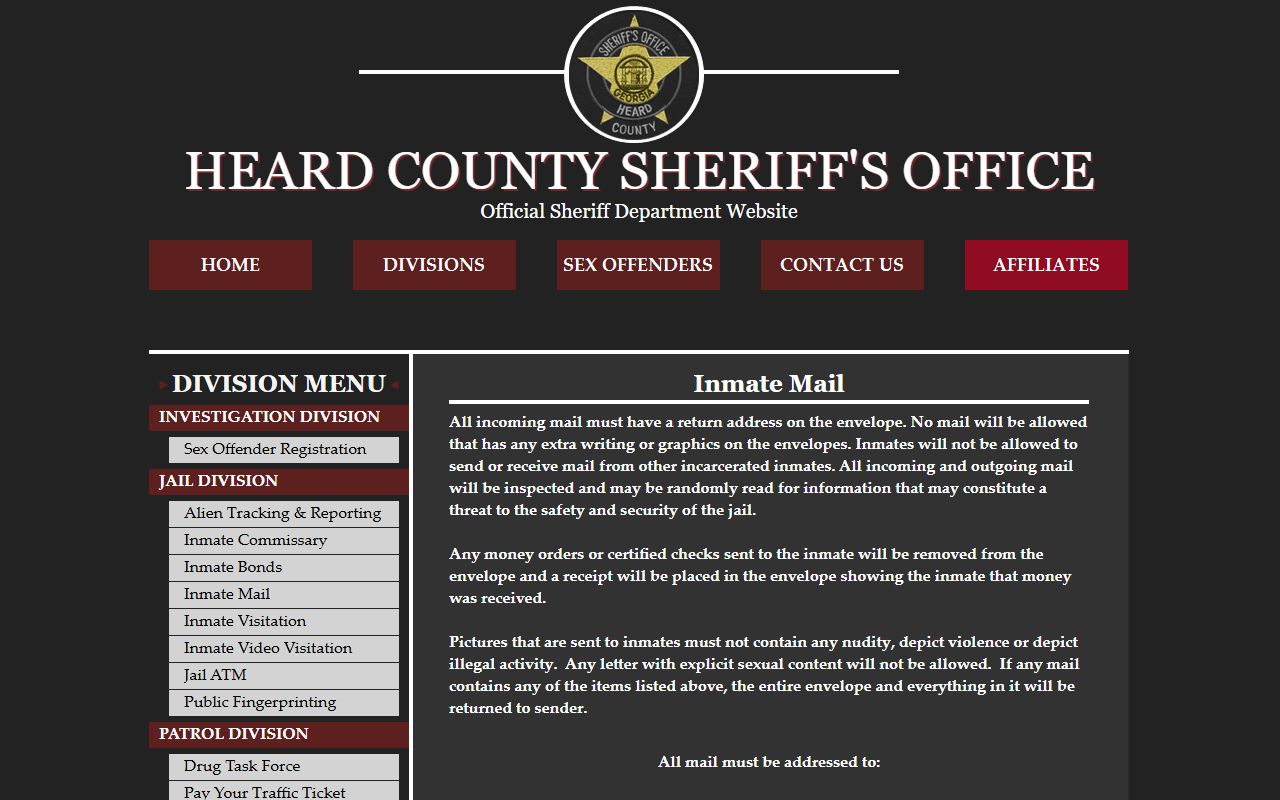 SHERIFF'S OFFICE
GEORGIA
HEARD
COUNTY

HEARD COUNTY SHERIFF'S OFFICE
Official Sheriff Department Website

HOME
DIVISIONS
SEX OFFENDERS
CONTACT US
AFFILIATES

DIVISION MENU
INVESTIGATION DIVISION
Sex Offender Registration
JAIL DIVISION
Alien Tracking & Reporting
Inmate Commissary
Inmate Bonds
Inmate Mail
Inmate Visitation
Inmate Video Visitation
Jail ATM
Public Fingerprinting
PATROL DIVISION
Drug Task Force
Pay Your Traffic Ticket

Inmate Mail

All incoming mail must have a return address on the envelope. No mail will be allowed that has any extra writing or graphics on the envelopes. Inmates will not be allowed to send or receive mail from other incarcerated inmates. All incoming and outgoing mail will be inspected and may be randomly read for information that may constitute a threat to the safety and security of the jail.

Any money orders or certified checks sent to the inmate will be removed from the envelope and a receipt will be placed in the envelope showing the inmate that money was received.

Pictures that are sent to inmates must not contain any nudity, depict violence or depict illegal activity. Any letter with explicit sexual content will not be allowed. If any mail contains any of the items listed above, the entire envelope and everything in it will be returned to sender.

All mail must be addressed to: